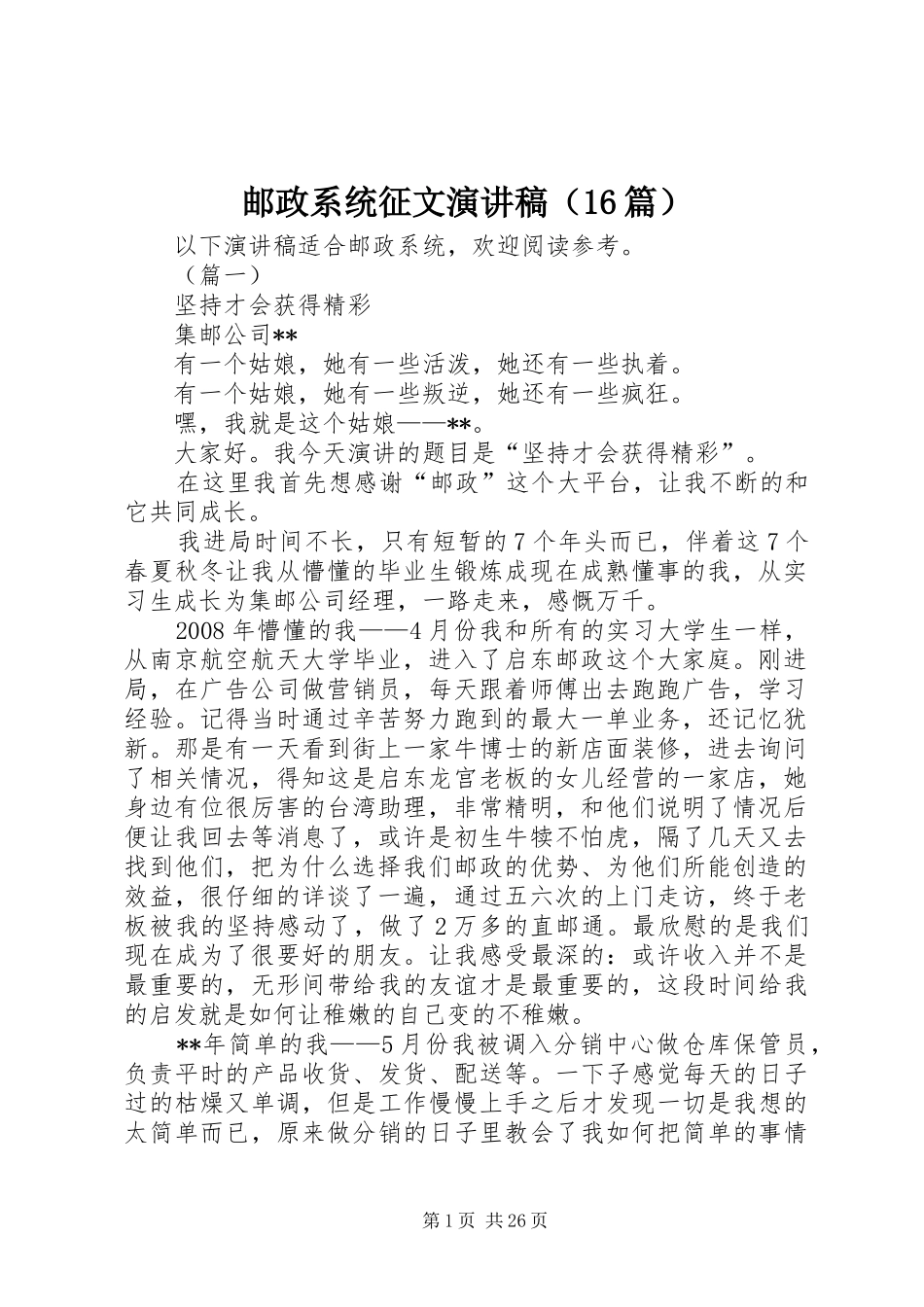 邮政系统征文演讲稿（16篇）

以下演讲稿适合邮政系统，欢迎阅读参考。

（篇一）

坚持才会获得精彩

集邮公司**

有一个姑娘，她有一些活泼，她还有一些执着。

有一个姑娘，她有一些叛逆，她还有一些疯狂。

嘿，我就是这个姑娘——**。

大家好。我今天演讲的题目是“坚持才会获得精彩”。

在这里我首先想感谢“邮政”这个大平台，让我不断的和它共同成长。

我进局时间不长，只有短暂的7个年头而已，伴着这7个春夏秋冬让我从懵懂的毕业生锻炼成现在成熟懂事的我，从实习生成长为集邮公司经理，一路走来，感慨万千。

2008年懵懂的我——4月份我和所有的实习大学生一样，从南京航空航天大学毕业，进入了启东邮政这个大家庭。刚进局，在广告公司做营销员，每天跟着师傅出去跑跑广告，学习经验。记得当时通过辛苦努力跑到的最大一单业务，还记忆犹新。那是有一天看到街上一家牛博士的新店面装修，进去询问了相关情况，得知这是启东龙宫老板的女儿经营的一家店，她身边有位很厉害的台湾助理，非常精明，和他们说明了情况后便让我回去等消息了，或许是初生牛犊不怕虎，隔了几天又去找到他们，把为什么选择我们邮政的优势、为他们所能创造的效益，很仔细的详谈了一遍，通过五六次的上门走访，终于老板被我的坚持感动了，做了2万多的直邮通。最欣慰的是我们现在成为了很要好的朋友。让我感受最深的：或许收入并不是最重要的，无形间带给我的友谊才是最重要的，这段时间给我的启发就是如何让稚嫩的自己变的不稚嫩。

**年简单的我——5月份我被调入分销中心做仓库保管员，负责平时的产品收货、发货、配送等。一下子感觉每天的日子过的枯燥又单调，但是工作慢慢上手之后才发现一切是我想的太简单而已，原来做分销的日子里教会了我如何把简单的事情

第1页 共26页